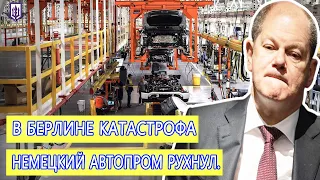 В БЕРЛИНЕ КАТАСТРОФА

НЕМЕЦКИЙ АВТОПРОМ РУХНУЛ.